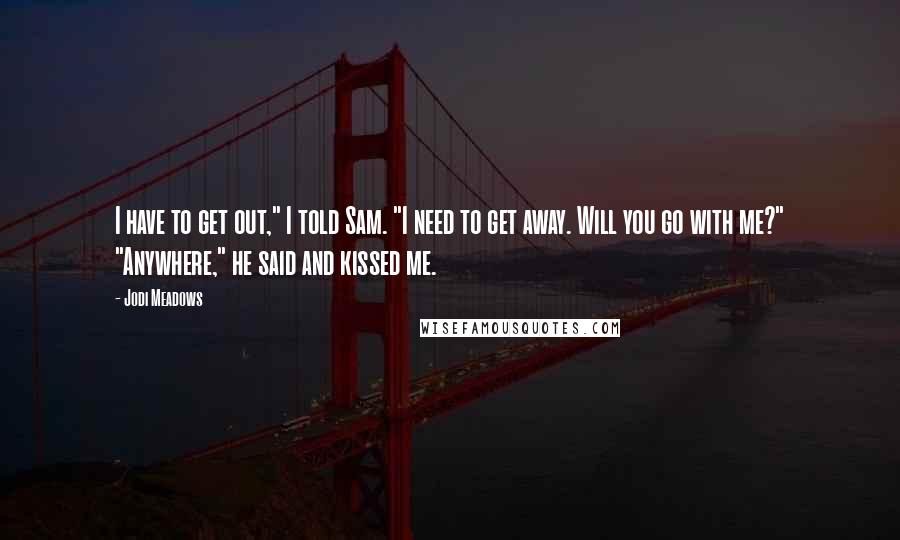 I have to get out," I told Sam. "I need to get away. Will you go with me?" "Anywhere," he said and kissed me.

- Jodi Meadows

WISEFAMOUSQUOTES.COM